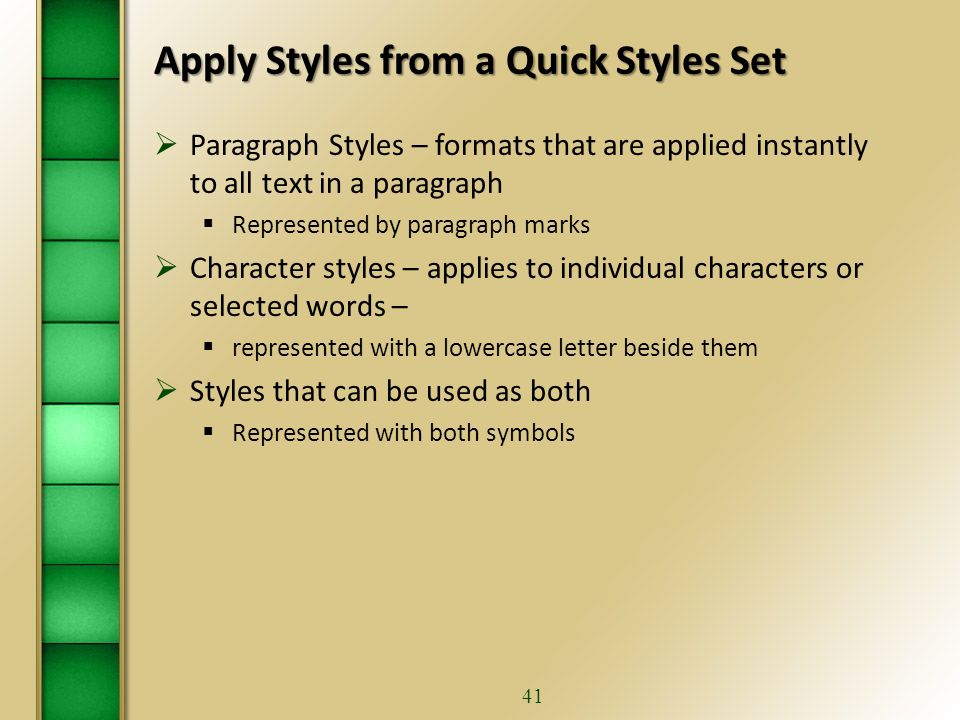 Apply Styles from a Quick Styles Set

➢ Paragraph Styles – formats that are applied instantly to all text in a paragraph

▪ Represented by paragraph marks

➢ Character styles – applies to individual characters or selected words –

▪ represented with a lowercase letter beside them

➢ Styles that can be used as both

▪ Represented with both symbols

41